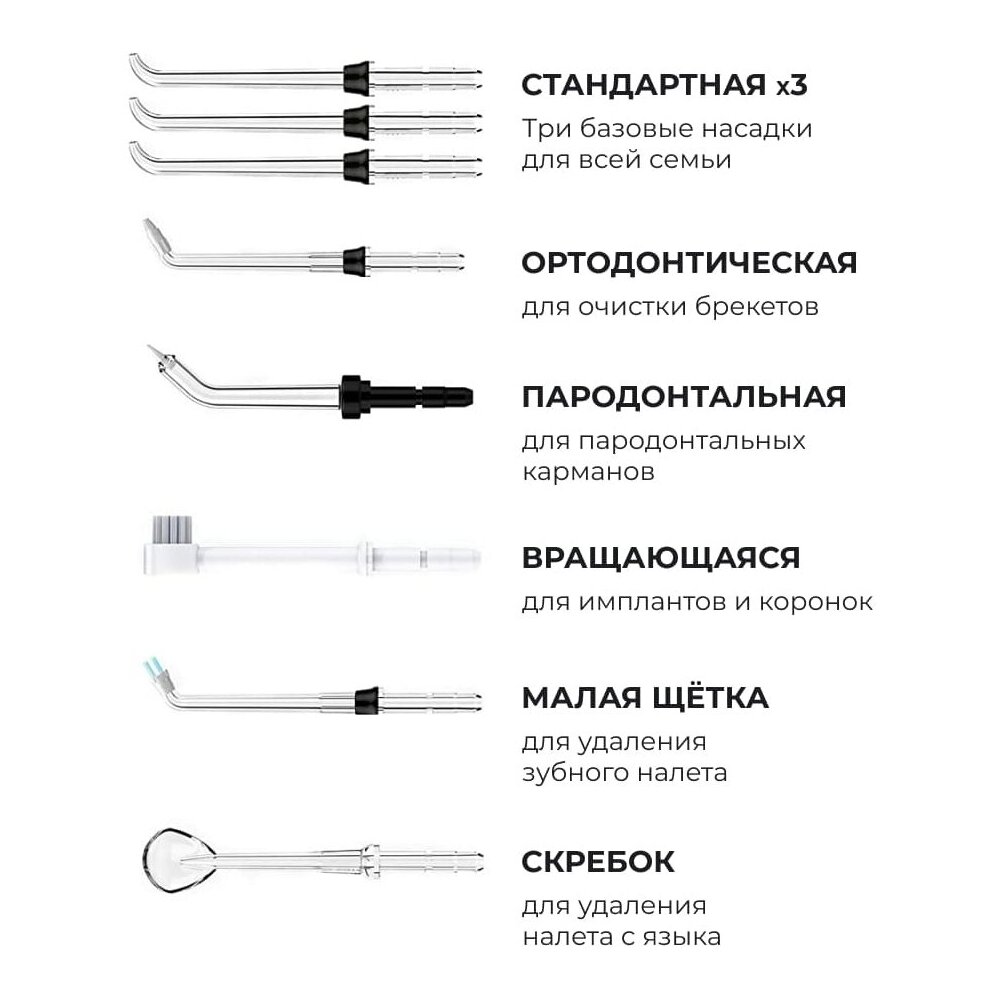 СТАНДАРТНАЯ x3

Три базовые насадки для всей семьи

ОРТОДОНТИЧЕСКАЯ

для очистки брекетов

ПАРОДОНТАЛЬНАЯ

для пародонтальных карманов

ВРАЩАЮЩАЯСЯ

для имплантов и коронок

МАЛАЯ ЩЁТКА

для удаления зубного налета

СКРЕБОК

для удаления налета с языка